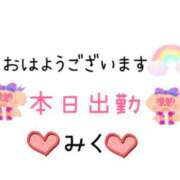 おはようございます

本日出勤

みく